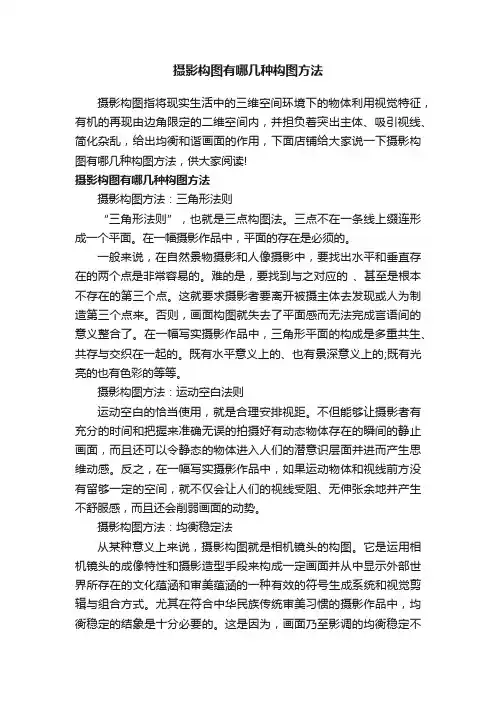 摄影构图有哪几种构图方法

摄影构图指将现实生活中的三维空间环境下的物体利用视觉特征，有机的再现由边角限定的二维空间内，并担负着突出主体、吸引视线、简化杂乱，给出均衡和谐画面的作用，下面店铺给大家说一下摄影构图有哪几种构图方法，供大家阅读!

摄影构图有哪几种构图方法

摄影构图方法：三角形法则

“三角形法则”，也就是三点构图法。三点不在一条线上缀连形成一个平面。在一幅摄影作品中，平面的存在是必须的。

一般来说，在自然景物摄影和人像摄影中，要找出水平和垂直存在的两个点是非常容易的。难的是，要找到与之对应的 、甚至是根本不存在的第三个点。这就要求摄影者要离开被摄主体去发现或人为制造第三个点来。否则，画面构图就失去了平面感而无法完成言语间的意义整合了。在一幅写实摄影作品中，三角形平面的构成是多重共生、共存与交织在一起的。既有水平意义上的、也有景深意义上的;既有光亮的也有色彩的等等。

摄影构图方法：运动空白法则

运动空白的恰当使用，就是合理安排视距。不但能够让摄影者有充分的时间和把握来准确无误的拍摄好有动态物体存在的瞬间的静止画面，而且还可以令静态的物体进入人们的潜意识层面并进而产生思维动感。反之，在一幅写实摄影作品中，如果运动物体和视线前方没有留够一定的空间，就不仅会让人们的视线受阻、无伸张余地并产生不舒服感，而且还会削弱画面的动势。

摄影构图方法：均衡稳定法

从某种意义上来说，摄影构图就是相机镜头的构图。它是运用相机镜头的成像特性和摄影造型手段来构成一定画面并从中显示外部世界所存在的文化蕴涵和审美蕴涵的一种有效的符号生成系统和视觉剪辑与组合方式。尤其在符合中华民族传统审美习惯的摄影作品中，均衡稳定的结象是十分必要的。这是因为，画面乃至影调的均衡稳定不